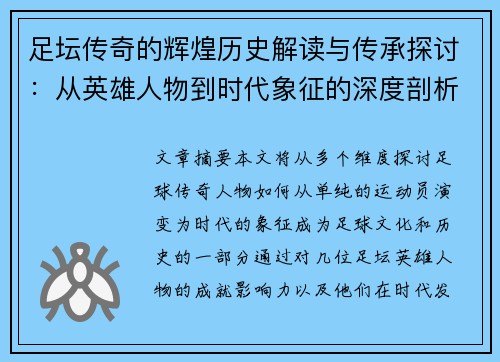 足坛传奇的辉煌历史解读与传承探讨：从英雄人物到时代象征的深度剖析

文章摘要本文将从多个维度探讨足球传奇人物如何从单纯的运动员演变为时代的象征成为足球文化和历史的一部分通过对几位足坛英雄人物的成就影响力以及他们在时代发